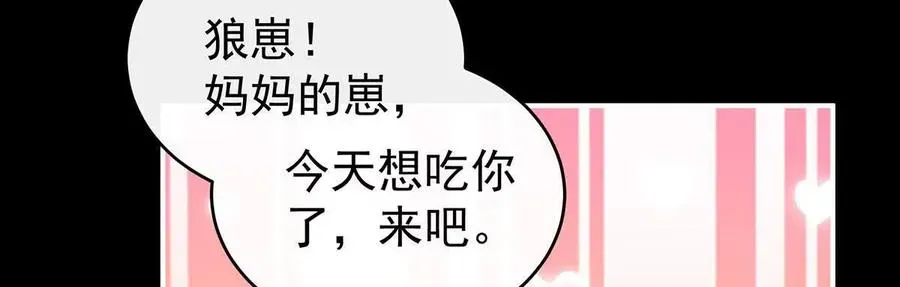 狼崽！
妈妈的崽，

今天想吃你了，来吧。